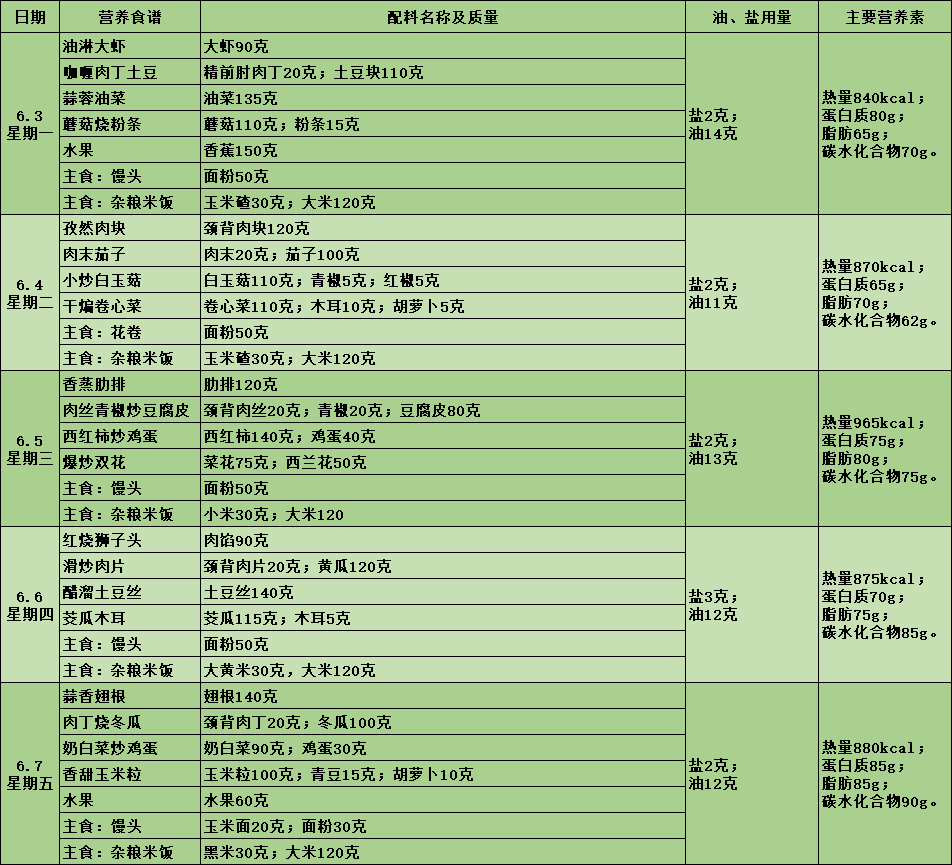 | 日期 | 营养食谱 | 配料名称及质量 | 油、盐用量 | 主要营养素 |
|---|---|---|---|---|
| 6.3 星期一 | 油淋大虾 | 大虾90克 | 盐2克；油14克 | 热量840kcal；蛋白质80g；脂肪65g；碳水化合物70g。 |
| | 咖喱肉丁土豆 | 精前肘肉丁20克；土豆块110克 | | |
| | 蒜蓉油菜 | 油菜135克 | | |
| | 蘑菇烧粉条 | 蘑菇110克；粉条15克 | | |
| | 水果 | 香蕉150克 | | |
| | 主食：馒头 | 面粉50克 | | |
| | 主食：杂粮米饭 | 玉米碴30克；大米120克 | | |
| 6.4 星期二 | 孜然肉块 | 颈背肉块120克 | 盐2克；油11克 | 热量870kcal；蛋白质65g；脂肪70g；碳水化合物62g。 |
| | 肉末茄子 | 肉末20克；茄子100克 | | |
| | 小炒白玉菇 | 白玉菇110克；青椒5克；红椒5克 | | |
| | 干煸卷心菜 | 卷心菜110克；木耳10克；胡萝卜5克 | | |
| | 主食：花卷 | 面粉50克 | | |
| | 主食：杂粮米饭 | 玉米碴30克；大米120克 | | |
| 6.5 星期三 | 香蒸肋排 | 肋排120克 | 盐2克；油13克 | 热量965kcal；蛋白质75g；脂肪80g；碳水化合物75g。 |
| | 肉丝青椒炒豆腐皮 | 颈背肉丝20克；青椒20克；豆腐皮80克 | | |
| | 西红柿炒鸡蛋 | 西红柿140克；鸡蛋40克 | | |
| | 爆炒双花 | 菜花75克；西兰花50克 | | |
| | 主食：馒头 | 面粉50克 | | |
| | 主食：杂粮米饭 | 小米30克；大米120 | | |
| 6.6 星期四 | 红烧狮子头 | 肉馅90克 | 盐3克；油12克 | 热量875kcal；蛋白质70g；脂肪75g；碳水化合物85g。 |
| | 滑炒肉片 | 颈背肉片20克；黄瓜120克 | | |
| | 醋溜土豆丝 | 土豆丝140克 | | |
| | 茭瓜木耳 | 茭瓜115克；木耳5克 | | |
| | 主食：馒头 | 面粉50克 | | |
| | 主食：杂粮米饭 | 大黄米30克，大米120克 | | |
| 6.7 星期五 | 蒜香翅根 | 翅根140克 | 盐2克；油12克 | 热量880kcal；蛋白质85g；脂肪85g；碳水化合物90g。 |
| | 肉丁烧冬瓜 | 颈背肉丁20克；冬瓜100克 | | |
| | 奶白菜炒鸡蛋 | 奶白菜90克；鸡蛋30克 | | |
| | 香甜玉米粒 | 玉米粒100克；青豆15克；胡萝卜10克 | | |
| | 水果 | 水果60克 | | |
| | 主食：馒头 | 玉米面20克；面粉30克 | | |
| | 主食：杂粮米饭 | 黑米30克；大米120克 | | |